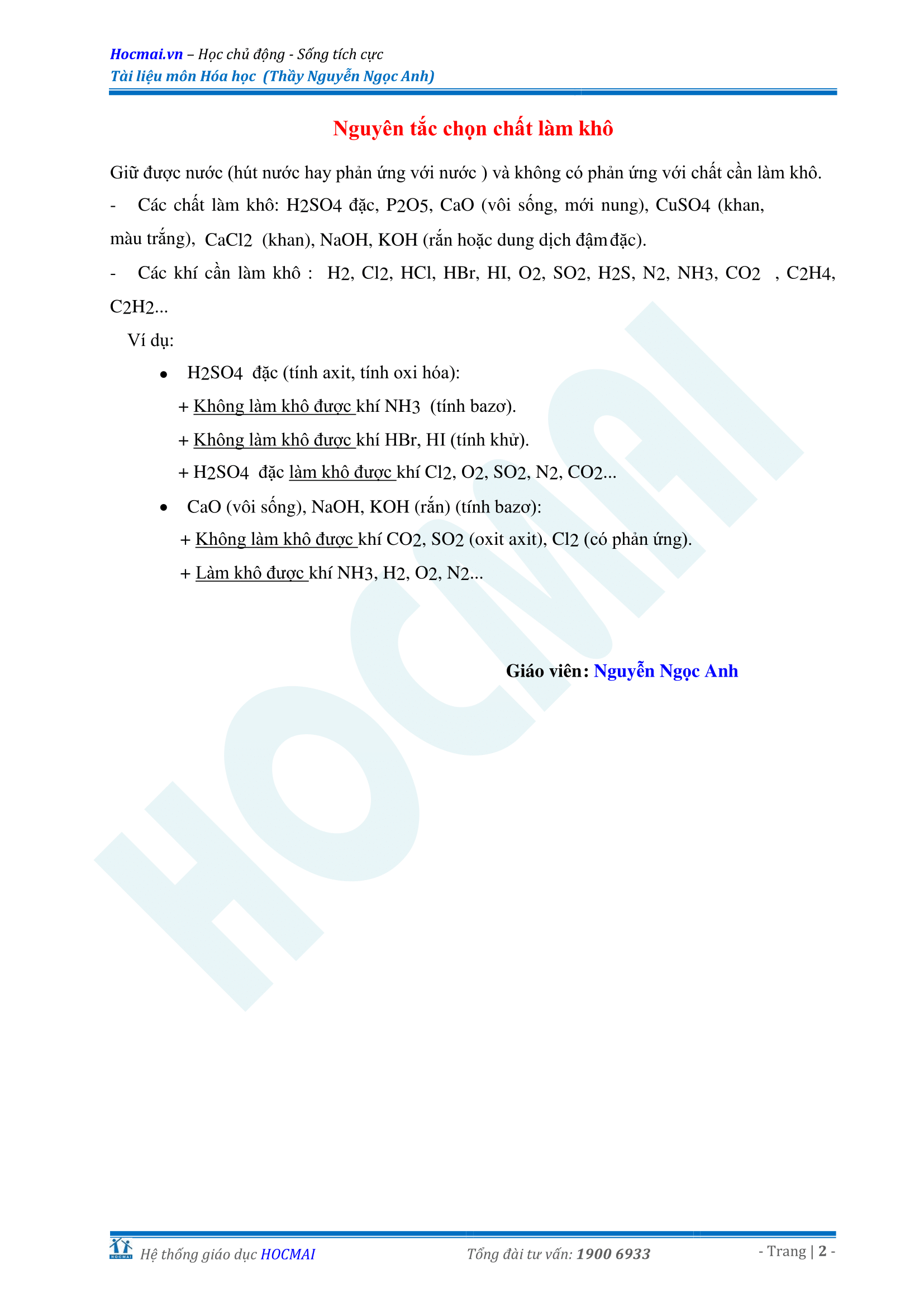 Hocmai.vn – Học chủ động - Sống tích cực
Tài liệu môn Hóa học (Thầy Nguyễn Ngọc Anh)

Nguyên tắc chọn chất làm khô

Giữ được nước (hút nước hay phản ứng với nước ) và không có phản ứng với chất cần làm khô.

- Các chất làm khô: $H_2SO_4$ đặc, $P_2O_5$, CaO (vôi sống, mới nung), $CuSO_4$ (khan, màu trắng), $CaCl_2$ (khan), NaOH, KOH (rắn hoặc dung dịch đậm đặc).

- Các khí cần làm khô : $H_2$, $Cl_2$, HCl, HBr, HI, $O_2$, $SO_2$, $H_2S$, $N_2$, $NH_3$, $CO_2$ , $C_2H_4$, $C_2H_2$...

Ví dụ:

• $H_2SO_4$ đặc (tính axit, tính oxi hóa):
+ Không làm khô được khí $NH_3$ (tính bazơ).
+ Không làm khô được khí HBr, HI (tính khử).
+ $H_2SO_4$ đặc làm khô được khí $Cl_2$, $O_2$, $SO_2$, $N_2$, $CO_2$...

• CaO (vôi sống), NaOH, KOH (rắn) (tính bazơ):
+ Không làm khô được khí $CO_2$, $SO_2$ (oxit axit), $Cl_2$ (có phản ứng).
+ Làm khô được khí $NH_3$, $H_2$, $O_2$, $N_2$...

Giáo viên: Nguyễn Ngọc Anh

Hệ thống giáo dục HOCMAI Tổng đài tư vấn: 1900 6933 - Trang | 2 -

HOCMAI